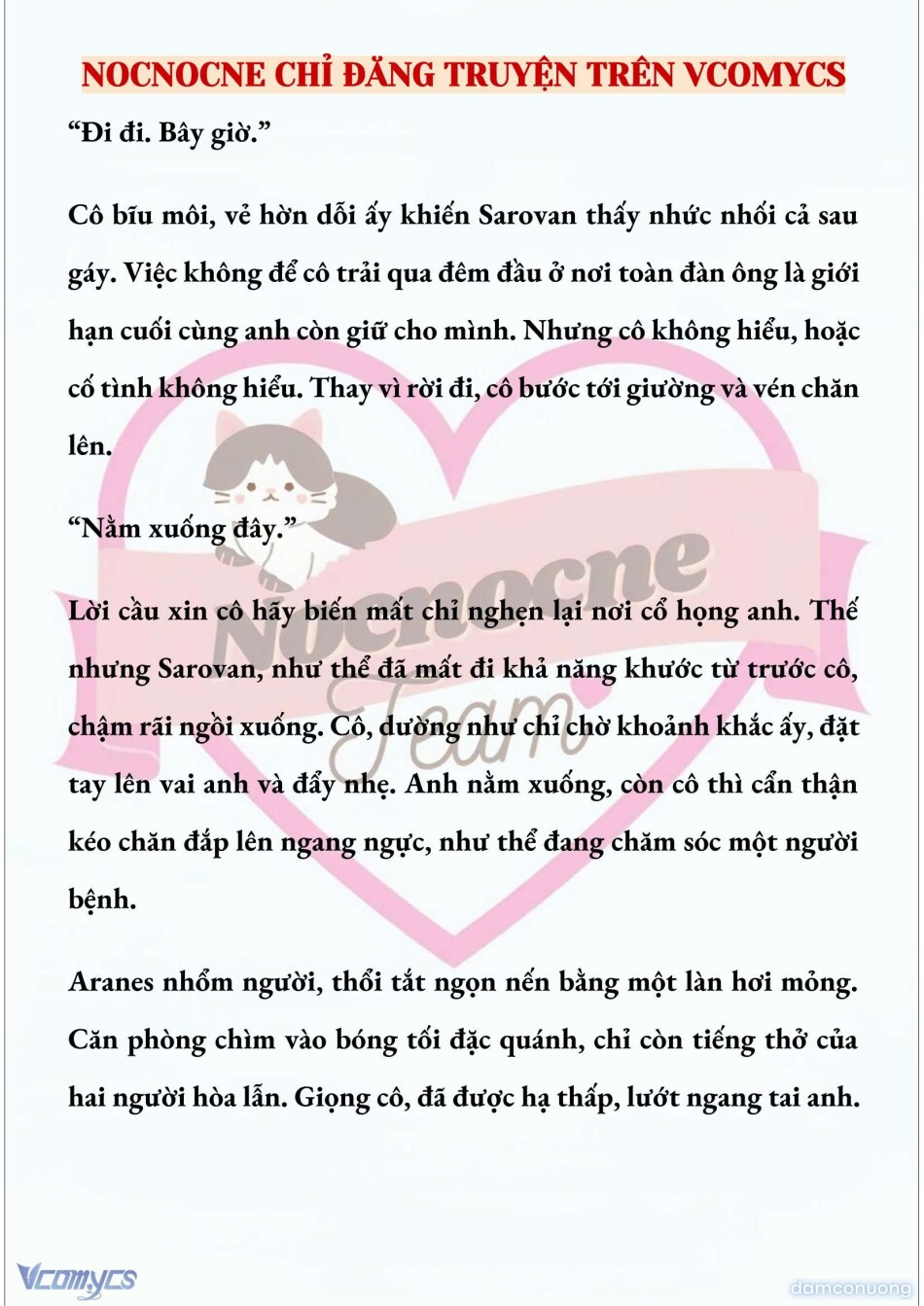 NOCNOCNE CHỈ ĐĂNG TRUYỆN TRÊN VCOMYCS

“Đi đi. Bây giờ.”

Cô bĩu môi, vẻ hờn dỗi ấy khiến Sarovan thấy nhức nhối cả sau gáy. Việc không để cô trải qua đêm đầu ở nơi toàn đàn ông là giới hạn cuối cùng anh còn giữ cho mình. Nhưng cô không hiểu, hoặc cố tình không hiểu. Thay vì rời đi, cô bước tới giường và vén chăn lên.

“Nằm xuống đây.”

Lời cầu xin cô hãy biến mất chỉ nghẹn lại nơi cổ họng anh. Thế nhưng Sarovan, như thể đã mất đi khả năng khước từ trước cô, chậm rãi ngồi xuống. Cô, dường như chỉ chờ khoảnh khắc ấy, đặt tay lên vai anh và đẩy nhẹ. Anh nằm xuống, còn cô thì cẩn thận kéo chăn đắp lên ngang ngực, như thể đang chăm sóc một người bệnh.

Aranes nhổm người, thổi tắt ngọn nến bằng một làn hơi mỏng. Căn phòng chìm vào bóng tối đặc quánh, chỉ còn tiếng thở của hai người hòa lẫn. Giọng cô, đã được hạ thấp, lướt ngang tai anh.

Nocnocne Team

Vcomycs

damconuong